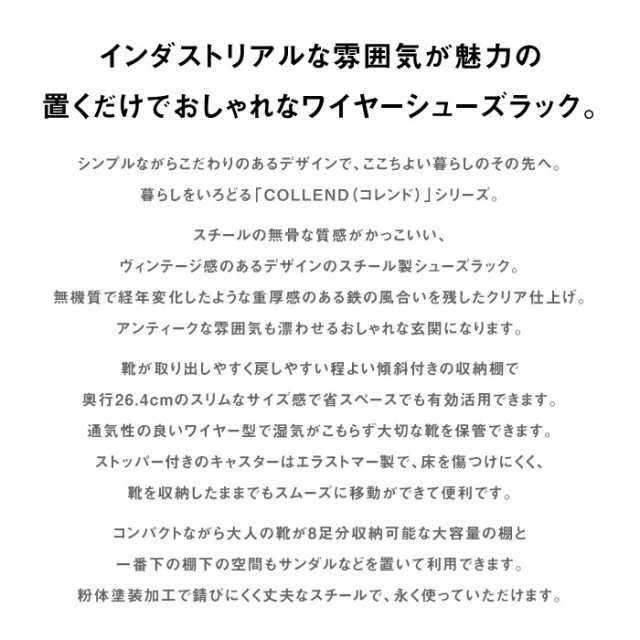 インダストリアルな雰囲気が魅力の
置くだけでおしゃれなワイヤーシューズラック。

シンプルながらこだわりのあるデザインで、ここちよい暮らしのその先へ。
暮らしをいろどる「COLLEND（コレンド）」シリーズ。

スチールの無骨な質感がかっこいい、
ヴィンテージ感のあるデザインのスチール製シューズラック。
無機質で経年変化したような重厚感のある鉄の風合いを残したクリア仕上げ。
アンティークな雰囲気も漂わせるおしゃれな玄関になります。

靴が取り出しやすく戻しやすい程よい傾斜付きの収納棚で
奥行26.4cmのスリムなサイズ感で省スペースでも有効活用できます。
通気性の良いワイヤー型で湿気がこもらず大切な靴を保管できます。
ストッパー付きのキャスターはエラストマー製で、床を傷つけにくく、
靴を収納したままでもスムーズに移動ができて便利です。

コンパクトながら大人の靴が8足分収納可能な大容量の棚と
一番下の棚下の空間もサンダルなどを置いて利用できます。
粉体塗装加工で錆びにくく丈夫なスチールで、永く使っていただけます。